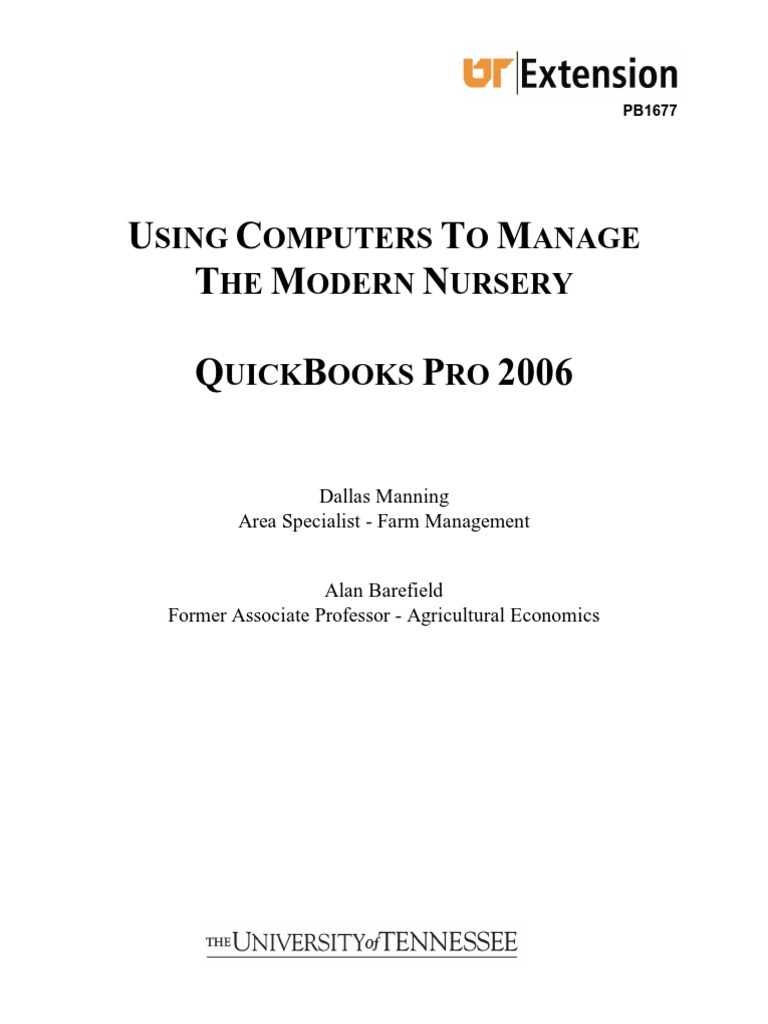 UT Extension

PB1677

USING COMPUTERS TO MANAGE THE MODERN NURSERY

QUICKBOOKS PRO 2006

Dallas Manning
Area Specialist - Farm Management

Alan Barefield
Former Associate Professor - Agricultural Economics

THE UNIVERSITY of TENNESSEE